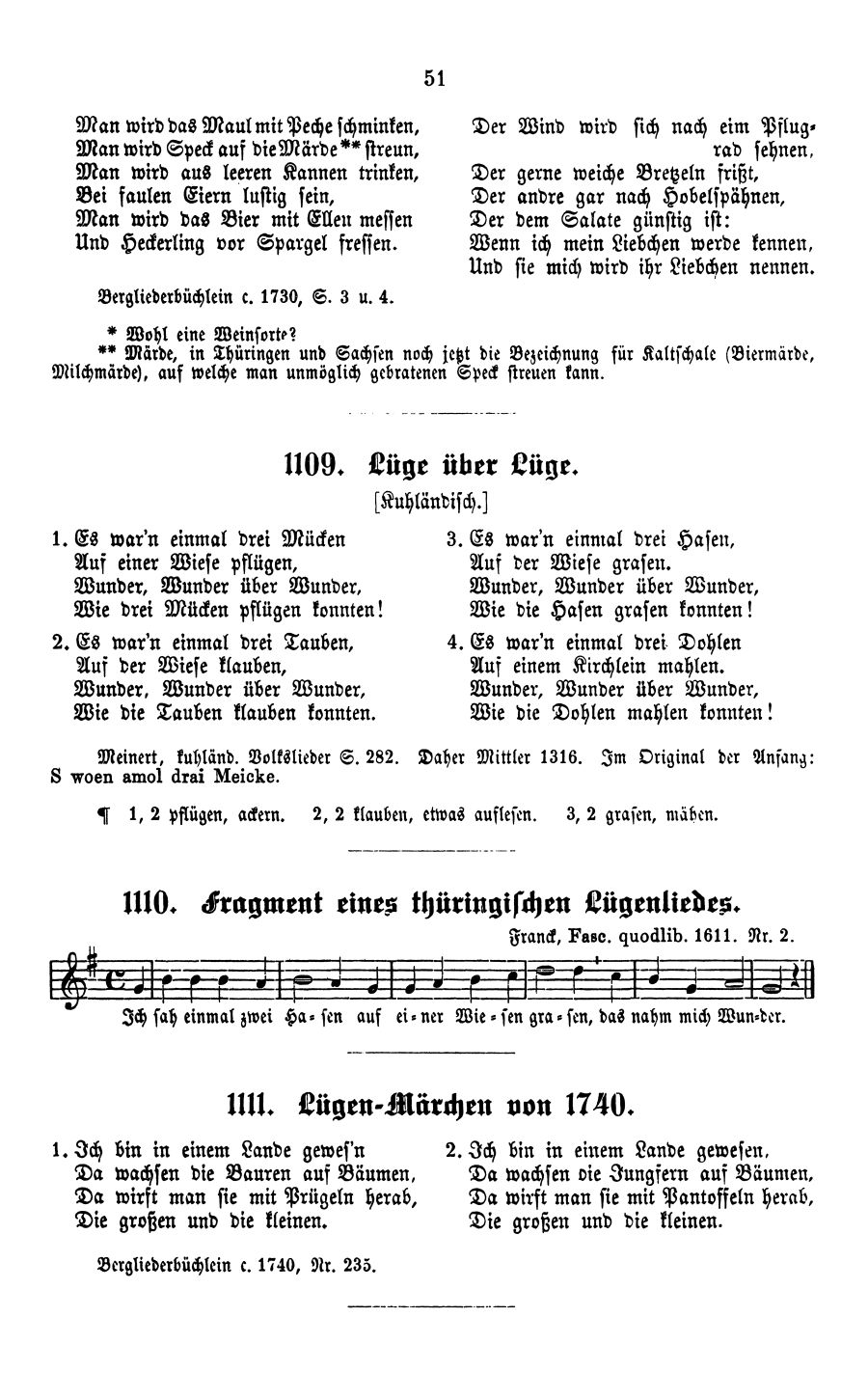 51

Man wird das Maul mit Peche schminken,
Man wird Speck auf die Märde** streun,
Man wird aus leeren Kannen trinken,
Bei faulen Eiern lustig sein,
Man wird das Bier mit Ellen messen
Und Heckerling vor Spargel fressen.

Der Wind wird sich nach eim Pflugrad sehnen,
Der gerne weiche Bretzeln frißt,
Der andre gar nach Hobelspähnen,
Der dem Salate günstig ist:
Wenn ich mein Liebchen werde kennen,
Und sie mich wird ihr Liebchen nennen.

Bergliederbüchlein c. 1730, S. 3 u. 4.

* Wohl eine Weinsorte?
** Märde, in Thüringen und Sachsen noch jetzt die Bezeichnung für Kaltschale (Biermärde, Milchmärde), auf welche man unmöglich gebratenen Speck streuen kann.

1109. Lüge über Lüge.

[Kuhländisch.]

1. Es war'n einmal drei Mücken
Auf einer Wiese pflügen,
Wunder, Wunder über Wunder,
Wie drei Mücken pflügen konnten!

2. Es war'n einmal drei Tauben,
Auf der Wiese klauben,
Wunder, Wunder über Wunder,
Wie die Tauben klauben konnten.

3. Es war'n einmal drei Hasen,
Auf der Wiese grasen.
Wunder, Wunder über Wunder,
Wie die Hasen grasen konnten!

4. Es war'n einmal drei Dohlen
Auf einem Kirchlein mahlen.
Wunder, Wunder über Wunder,
Wie die Dohlen mahlen konnten!

Meinert, kuhländ. Volkslieder S. 282. Daher Mittler 1316. Im Original der Anfang: S woen amol drai Meicke.

¶ 1, 2 pflügen, ackern. 2, 2 klauben, etwas auflesen. 3, 2 grasen, mähen.

1110. Fragment eines thüringischen Lügenliedes.

Franck, Fasc. quodlib. 1611. Nr. 2.

Ich sah einmal zwei Ha-sen auf ei-ner Wie-sen gra-sen, das nahm mich Wun-der.

1111. Lügen-Märchen von 1740.

1. Ich bin in einem Lande gewes'n
Da wachsen die Bauren auf Bäumen,
Da wirft man sie mit Prügeln herab,
Die großen und die kleinen.

2. Ich bin in einem Lande gewesen,
Da wachsen die Jungfern auf Bäumen,
Da wirft man sie mit Pantoffeln herab,
Die großen und die kleinen.

Bergliederbüchlein c. 1740, Nr. 235.